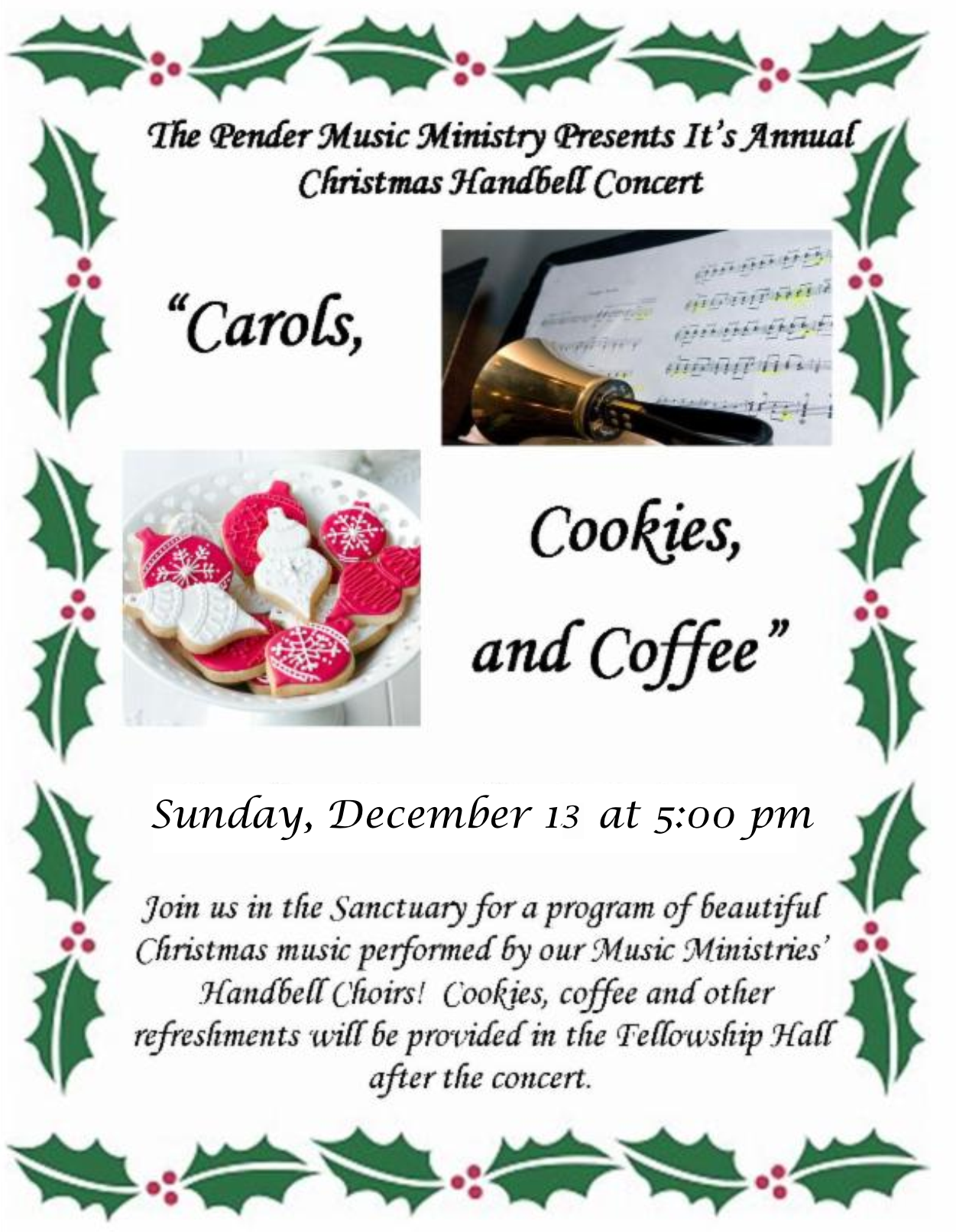 The Pender Music Ministry Presents It's Annual
Christmas Handbell Concert

"Carols,

Cookies,

and Coffee"

Sunday, December 13 at 5:00 pm

Join us in the Sanctuary for a program of beautiful Christmas music performed by our Music Ministries' Handbell Choirs! Cookies, coffee and other refreshments will be provided in the Fellowship Hall after the concert.